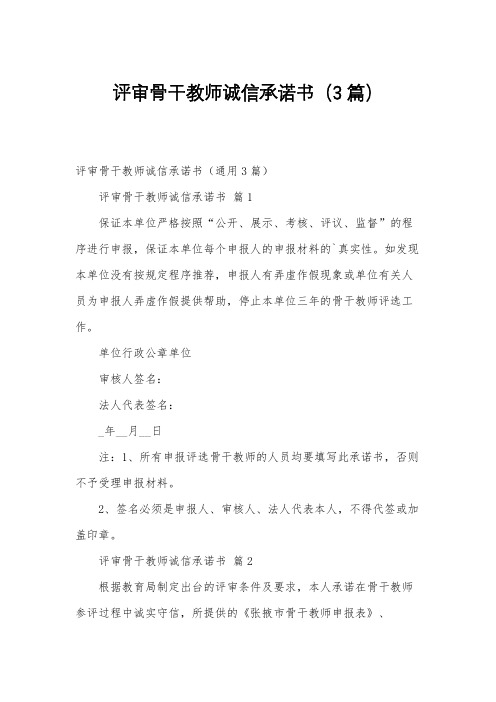 评审骨干教师诚信承诺书（3篇）

评审骨干教师诚信承诺书（通用3篇）

评审骨干教师诚信承诺书 篇1

保证本单位严格按照“公开、展示、考核、评议、监督”的程序进行申报，保证本单位每个申报人的申报材料的`真实性。如发现本单位没有按规定程序推荐，申报人有弄虚作假现象或单位有关人员为申报人弄虚作假提供帮助，停止本单位三年的骨干教师评选工作。

单位行政公章单位

审核人签名：

法人代表签名：

_年__月__日

注：1、所有申报评选骨干教师的人员均要填写此承诺书，否则不予受理申报材料。

2、签名必须是申报人、审核人、法人代表本人，不得代签或加盖印章。

评审骨干教师诚信承诺书 篇2

根据教育局制定出台的评审条件及要求，本人承诺在骨干教师参评过程中诚实守信，所提供的《张掖市骨干教师申报表》、